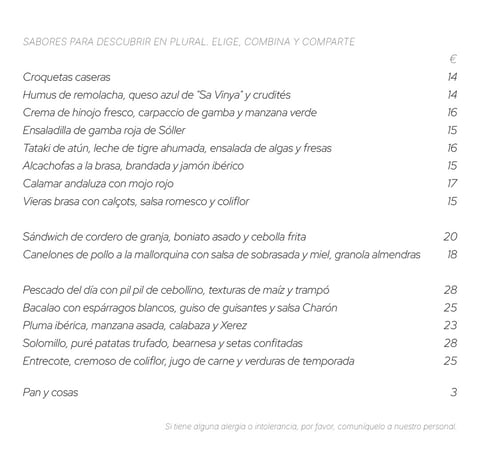 SABORES PARA DESCUBRIR EN PLURAL. ELIGE, COMBINA Y COMPARTE

| | € |
|---|---|
| Croquetas caseras | 14 |
| Humus de remolacha, queso azul de "Sa Vinya" y crudités | 14 |
| Crema de hinojo fresco, carpaccio de gamba y manzana verde | 16 |
| Ensaladilla de gamba roja de Sóller | 15 |
| Tataki de atún, leche de tigre ahumada, ensalada de algas y fresas | 16 |
| Alcachofas a la brasa, brandada y jamón ibérico | 15 |
| Calamar andaluza con mojo rojo | 17 |
| Vieras brasa con calçots, salsa romesco y coliflor | 15 |
| Sándwich de cordero de granja, boniato asado y cebolla frita | 20 |
| Canelones de pollo a la mallorquina con salsa de sobrasada y miel, granola almendras | 18 |
| Pescado del día con pil pil de cebollino, texturas de maíz y trampó | 28 |
| Bacalao con espárragos blancos, guiso de guisantes y salsa Charón | 25 |
| Pluma ibérica, manzana asada, calabaza y Xerez | 23 |
| Solomillo, puré patatas trufado, bearnesa y setas confitadas | 28 |
| Entrecote, cremoso de coliflor, jugo de carne y verduras de temporada | 25 |
| Pan y cosas | 3 |

Si tiene alguna alergia o intolerancia, por favor, comuníquelo a nuestro personal.